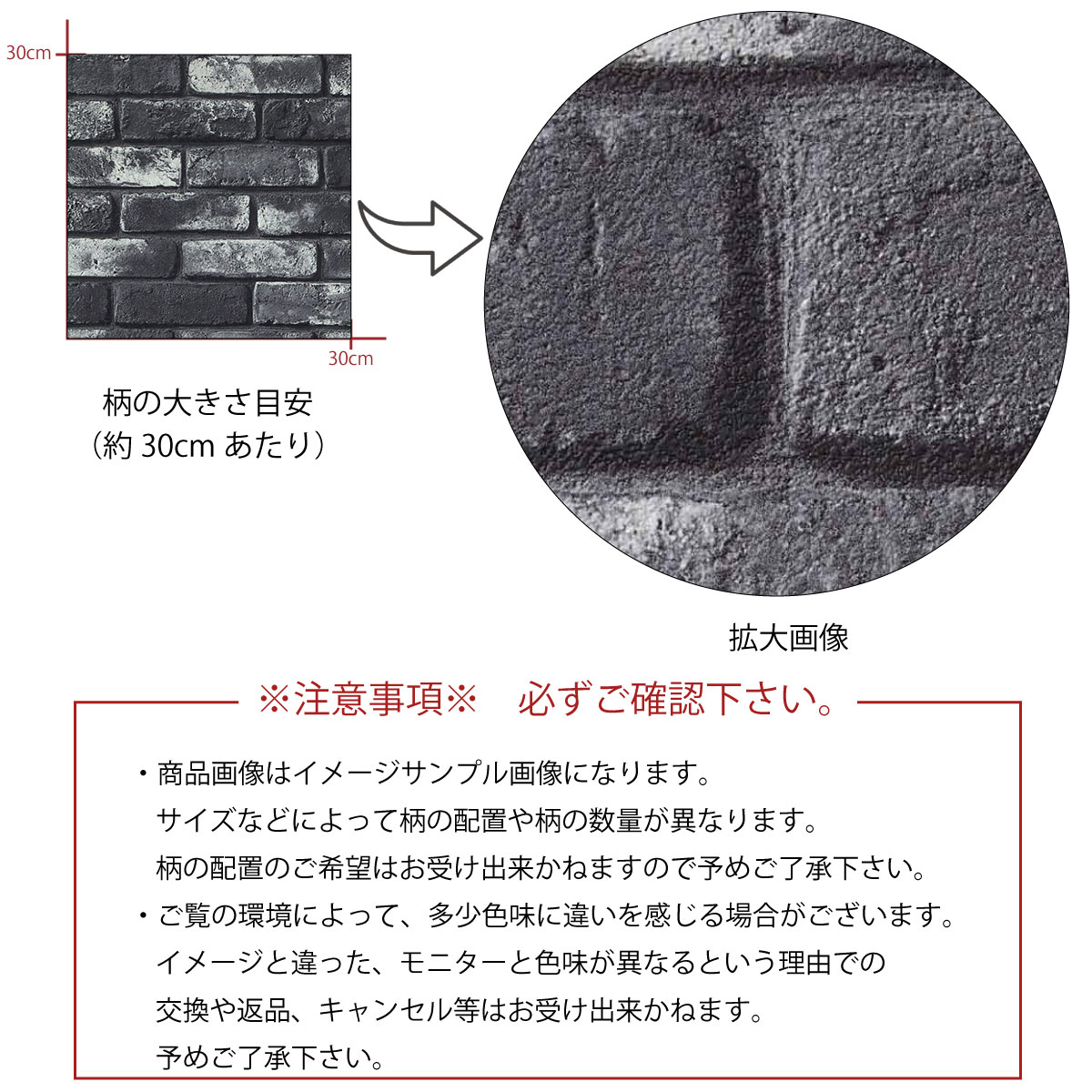 30cm

30cm

柄の大きさ目安
（約 30cm あたり）

拡大画像

※注意事項※　必ずご確認下さい。

・商品画像はイメージサンプル画像になります。
サイズなどによって柄の配置や柄の数量が異なります。
柄の配置のご希望はお受け出来かねますので予めご了承下さい。

・ご覧の環境によって、多少色味に違いを感じる場合がございます。
イメージと違った、モニターと色味が異なるという理由での
交換や返品、キャンセル等はお受け出来かねます。
予めご了承下さい。